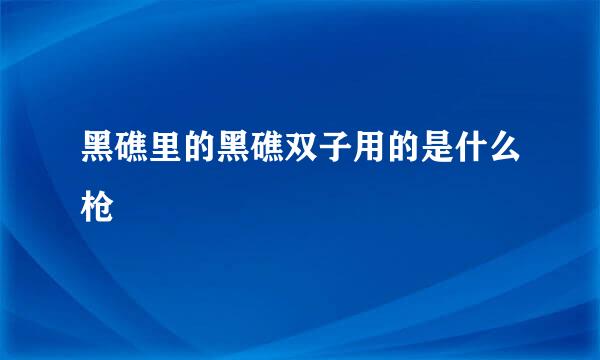 黑礁里的黑礁双子用的是什么枪